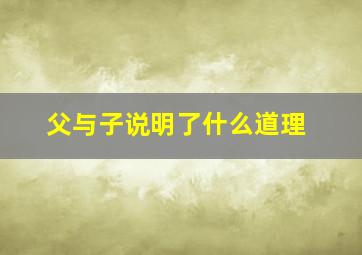 父与子说明了什么道理